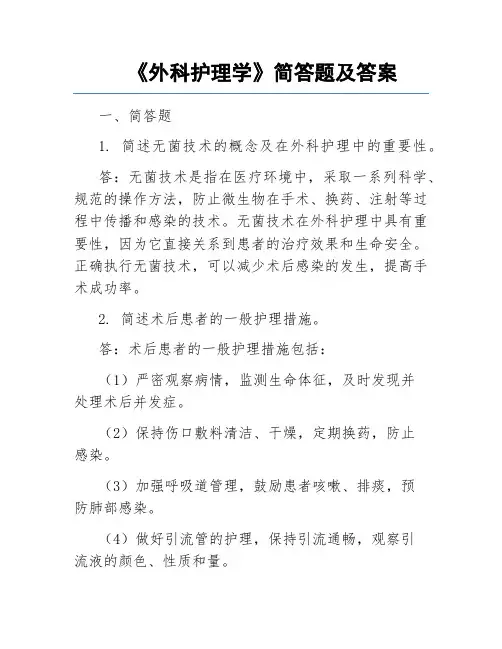 《外科护理学》简答题及答案

一、简答题

1. 简述无菌技术的概念及在外科护理中的重要性。

答：无菌技术是指在医疗环境中，采取一系列科学、规范的操作方法，防止微生物在手术、换药、注射等过程中传播和感染的技术。无菌技术在外科护理中具有重要性，因为它直接关系到患者的治疗效果和生命安全。正确执行无菌技术，可以减少术后感染的发生，提高手术成功率。

2. 简述术后患者的一般护理措施。

答：术后患者的一般护理措施包括：

（1）严密观察病情，监测生命体征，及时发现并处理术后并发症。

（2）保持伤口敷料清洁、干燥，定期换药，防止感染。

（3）加强呼吸道管理，鼓励患者咳嗽、排痰，预防肺部感染。

（4）做好引流管的护理，保持引流通畅，观察引流液的颜色、性质和量。